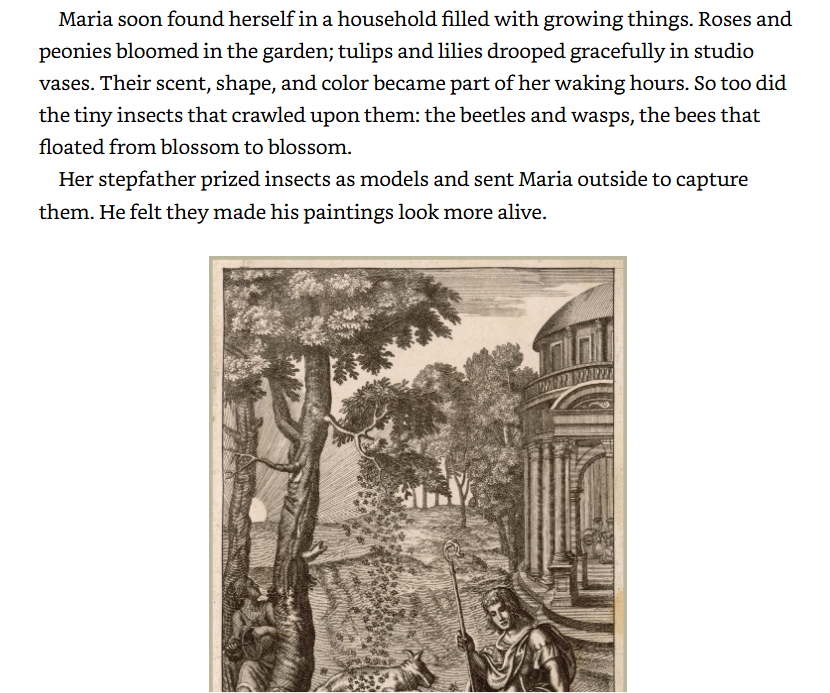 Maria soon found herself in a household filled with growing things. Roses and peonies bloomed in the garden; tulips and lilies drooped gracefully in studio vases. Their scent, shape, and color became part of her waking hours. So too did the tiny insects that crawled upon them: the beetles and wasps, the bees that floated from blossom to blossom.

Her stepfather prized insects as models and sent Maria outside to capture them. He felt they made his paintings look more alive.